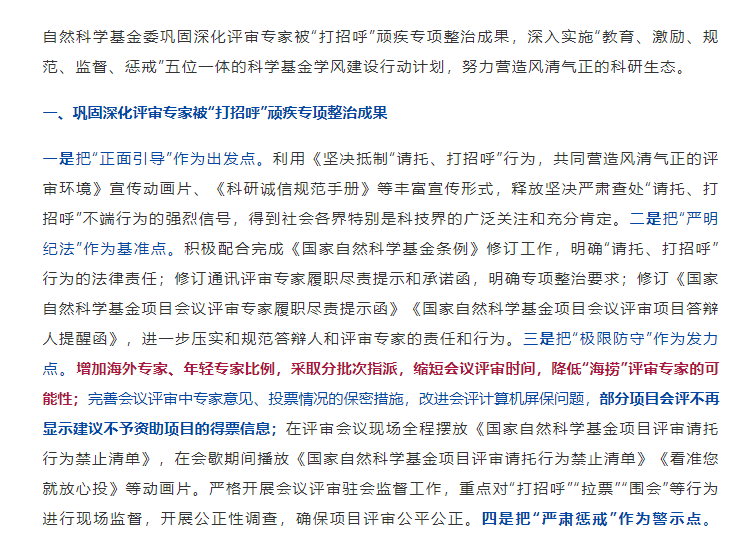 自然科学基金委巩固深化评审专家被“打招呼”顽疾专项整治成果，深入实施“教育、激励、规范、监督、惩戒”五位一体的科学基金学风建设行动计划，努力营造风清气正的科研生态。

一、巩固深化评审专家被“打招呼”顽疾专项整治成果

一是把“正面引导”作为出发点。利用《坚决抵制“请托、打招呼”行为，共同营造风清气正的评审环境》宣传动画片、《科研诚信规范手册》等丰富宣传形式，释放坚决严肃查处“请托、打招呼”不端行为的强烈信号，得到社会各界特别是科技界的广泛关注和充分肯定。二是把“严明纪法”作为基准点。积极配合完成《国家自然科学基金条例》修订工作，明确“请托、打招呼”行为的法律责任；修订通讯评审专家履职尽责提示和承诺函，明确专项整治要求；修订《国家自然科学基金项目会议评审专家履职尽责提示函》《国家自然科学基金项目会议评审项目答辩人提醒函》，进一步压实和规范答辩人和评审专家的责任和行为。三是把“极限防守”作为发力点。增加海外专家、年轻专家比例，采取分批次指派，缩短会议评审时间，降低“海捞”评审专家的可能性；完善会议评审中专家意见、投票情况的保密措施，改进会评计算机屏保问题，部分项目会评不再显示建议不予资助项目的得票信息；在评审会议现场全程摆放《国家自然科学基金项目评审请托行为禁止清单》，在会歇期间播放《国家自然科学基金项目评审请托行为禁止清单》《看准您就放心投》等动画片。严格开展会议评审驻会监督工作，重点对“打招呼”“拉票”“围会”等行为进行现场监督，开展公正性调查，确保项目评审公平公正。四是把“严肃惩戒”作为警示点。